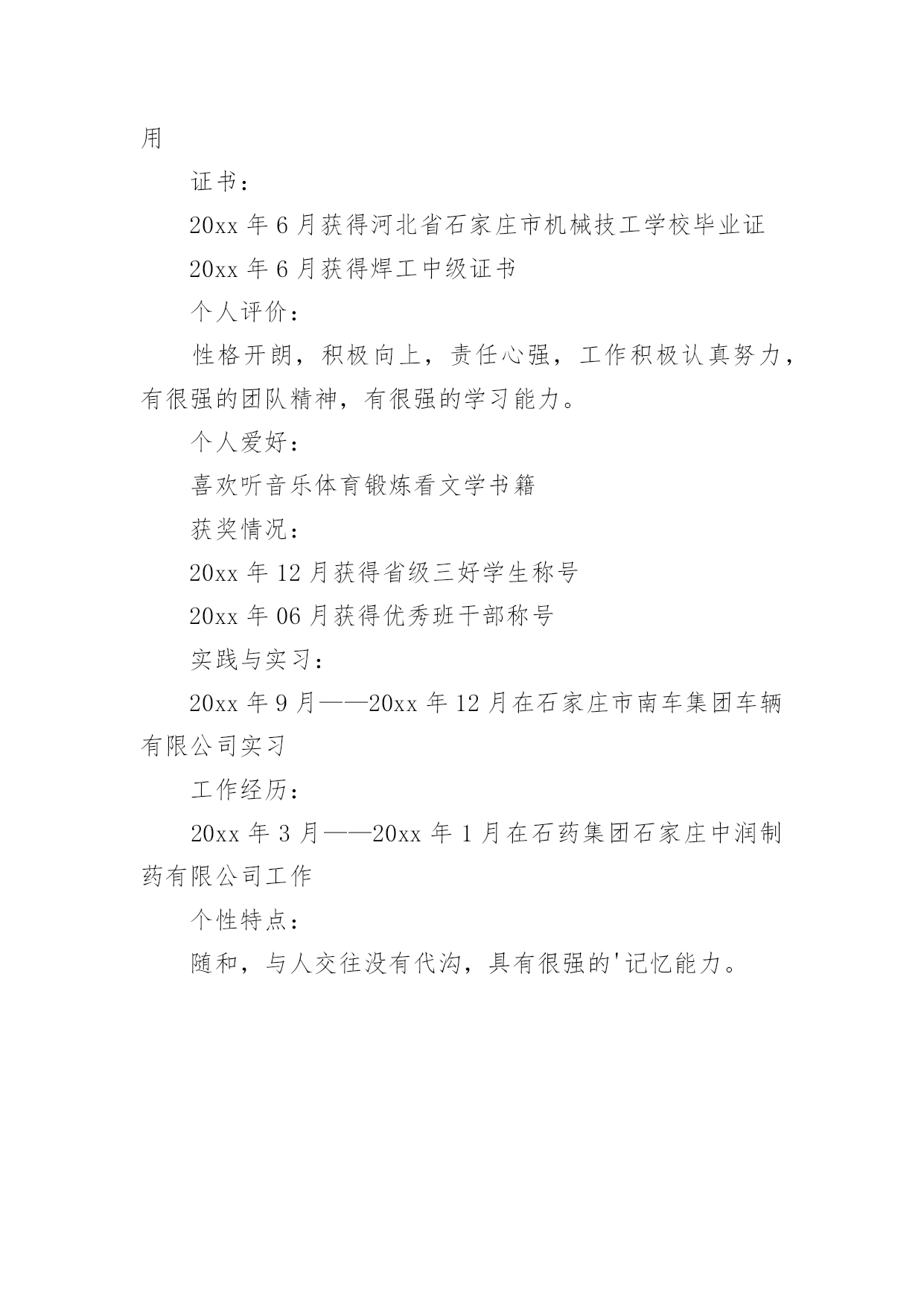 用

证书：

20xx 年 6 月获得河北省石家庄市机械技工学校毕业证

20xx 年 6 月获得焊工中级证书

个人评价：

性格开朗，积极向上，责任心强，工作积极认真努力，有很强的团队精神，有很强的学习能力。

个人爱好：

喜欢听音乐体育锻炼看文学书籍

获奖情况：

20xx 年 12 月获得省级三好学生称号

20xx 年 06 月获得优秀班干部称号

实践与实习：

20xx 年 9 月——20xx 年 12 月在石家庄市南车集团车辆有限公司实习

工作经历：

20xx 年 3 月——20xx 年 1 月在石药集团石家庄中润制药有限公司工作

个性特点：

随和，与人交往没有代沟，具有很强的'记忆能力。